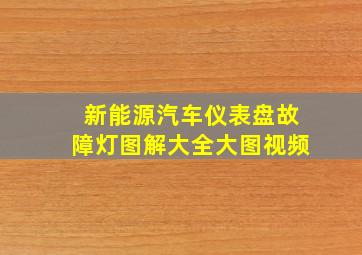 新能源汽车仪表盘故障灯图解大全大图视频